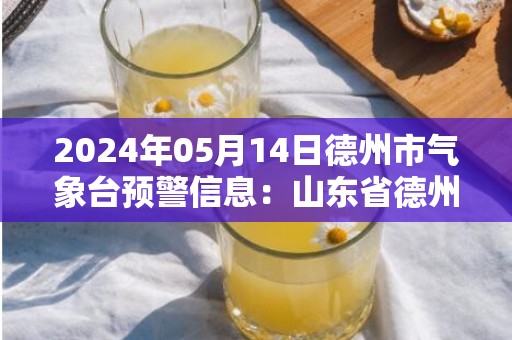 2024年05月14日德州市气象台预警信息：山东省德州